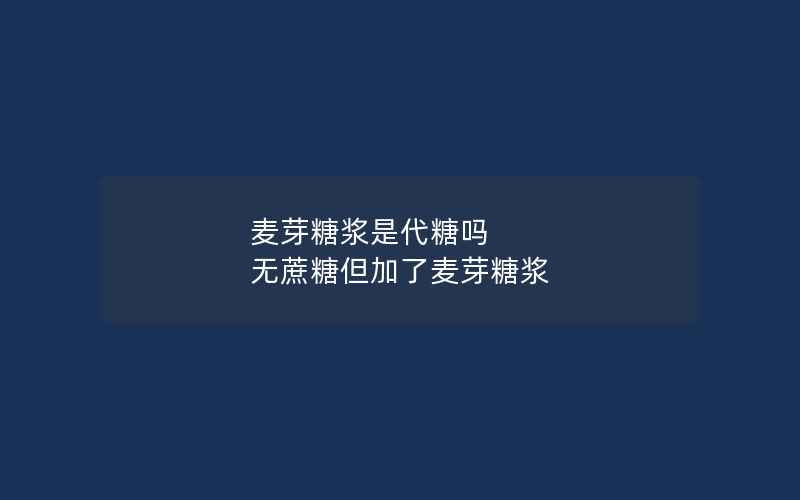 麦芽糖浆是代糖吗
无蔗糖但加了麦芽糖浆